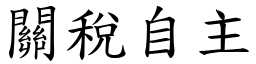 關稅自主